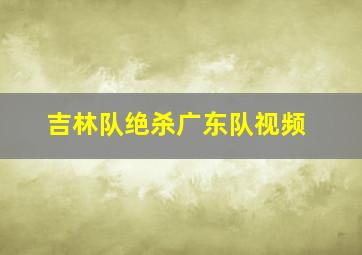 吉林队绝杀广东队视频